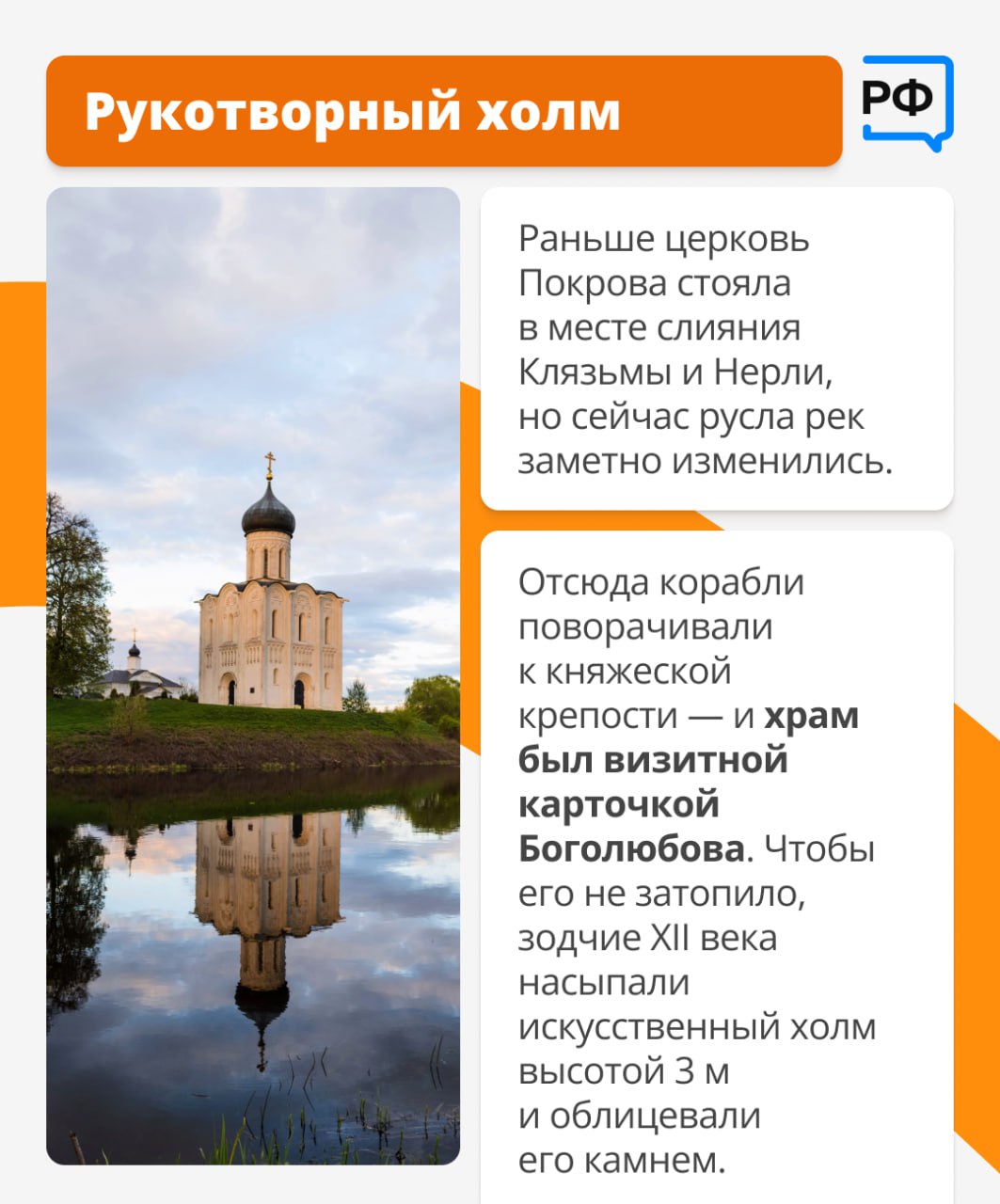 Рукотворный холм

РФ

Раньше церковь Покрова стояла в месте слияния Клязьмы и Нерли, но сейчас русла рек заметно изменились.

Отсюда корабли поворачивали к княжеской крепости — и храм был визитной карточкой Боголюбова. Чтобы его не затопило, зодчие XII века насыпали искусственный холм высотой 3 м и облицевали его камнем.